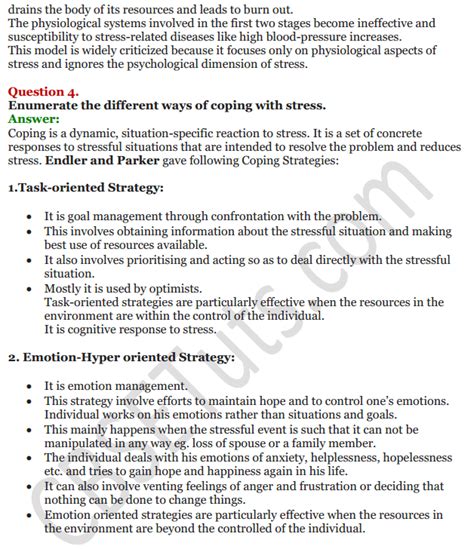 drains the body of its resources and leads to burn out.
The physiological systems involved in the first two stages become ineffective and susceptibility to stress-related diseases like high blood-pressure increases.
This model is widely criticized because it focuses only on physiological aspects of stress and ignores the psychological dimension of stress.

Question 4.
Enumerate the different ways of coping with stress.
Answer:
Coping is a dynamic, situation-specific reaction to stress. It is a set of concrete responses to stressful situations that are intended to resolve the problem and reduces stress. Endler and Parker gave following Coping Strategies:

1.Task-oriented Strategy:

- It is goal management through confrontation with the problem.
- This involves obtaining information about the stressful situation and making best use of resources available.
- It also involves prioritising and acting so as to deal directly with the stressful situation.
- Mostly it is used by optimists.
Task-oriented strategies are particularly effective when the resources in the environment are within the control of the individual.
It is cognitive response to stress.

2. Emotion-Hyper oriented Strategy:

- It is emotion management.
- This strategy involve efforts to maintain hope and to control one's emotions. Individual works on his emotions rather than situations and goals.
- This mainly happens when the stressful event is such that it can not be manipulated in any way eg. loss of spouse or a family member.
- The individual deals with his emotions of anxiety, helplessness, hopelessness etc. and tries to gain hope and happiness again in his life.
- It can also involve venting feelings of anger and frustration or deciding that nothing can be done to change things.
- Emotion oriented strategies are particularly effective when the resources in the environment are beyond the controlled of the individual.

CBSETuts.com